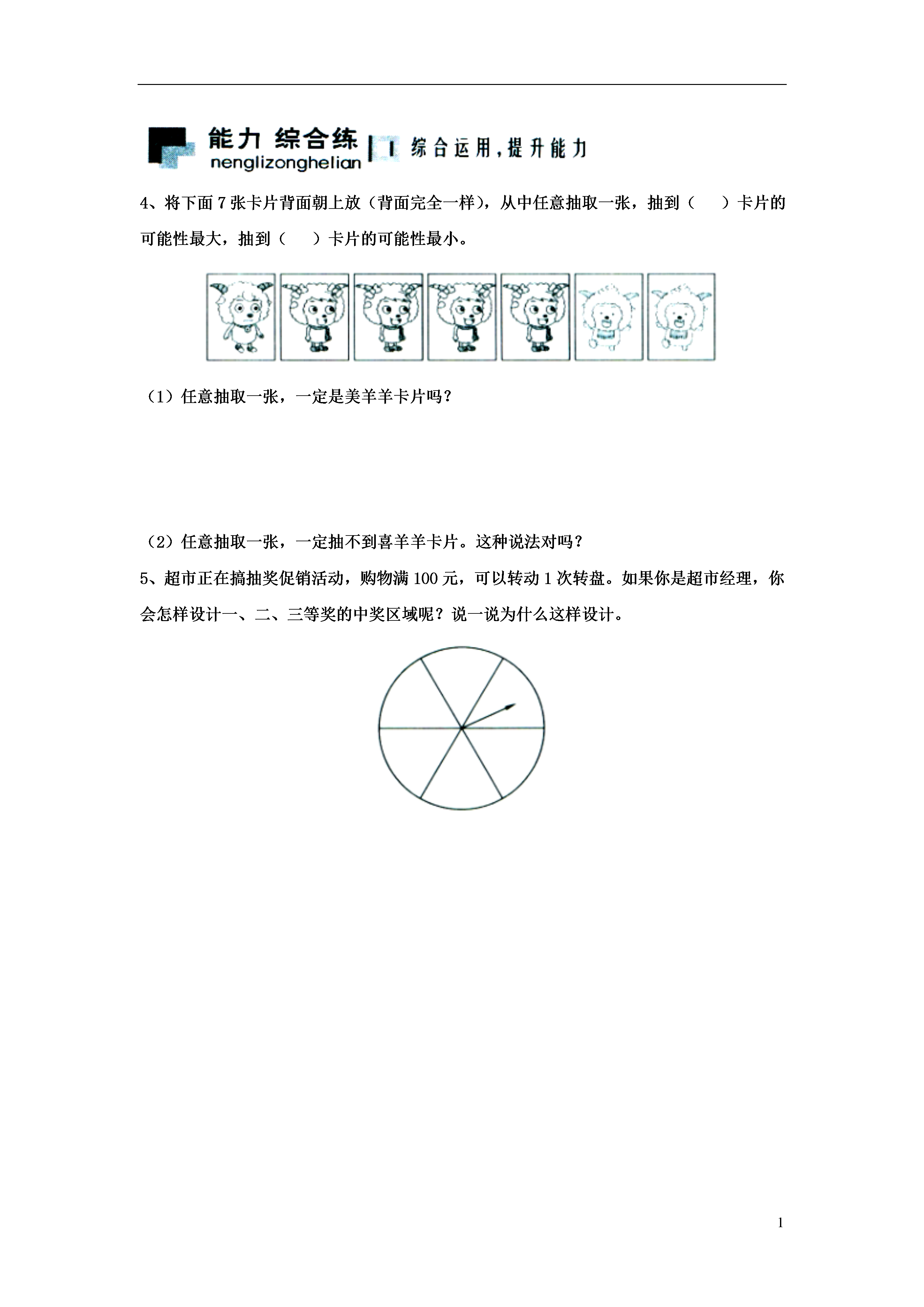 能力 综合练
nenglizonghelian
综合运用，提升能力

4、将下面 7 张卡片背面朝上放（背面完全一样），从中任意抽取一张，抽到（　　）卡片的可能性最大，抽到（　　）卡片的可能性最小。

（1）任意抽取一张，一定是美羊羊卡片吗？

（2）任意抽取一张，一定抽不到喜羊羊卡片。这种说法对吗？

5、超市正在搞抽奖促销活动，购物满 100 元，可以转动 1 次转盘。如果你是超市经理，你会怎样设计一、二、三等奖的中奖区域呢？说一说为什么这样设计。

1